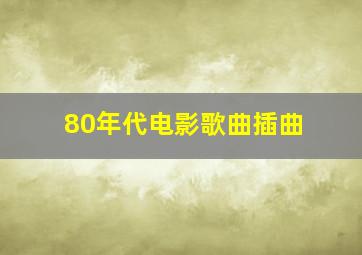 80年代电影歌曲插曲